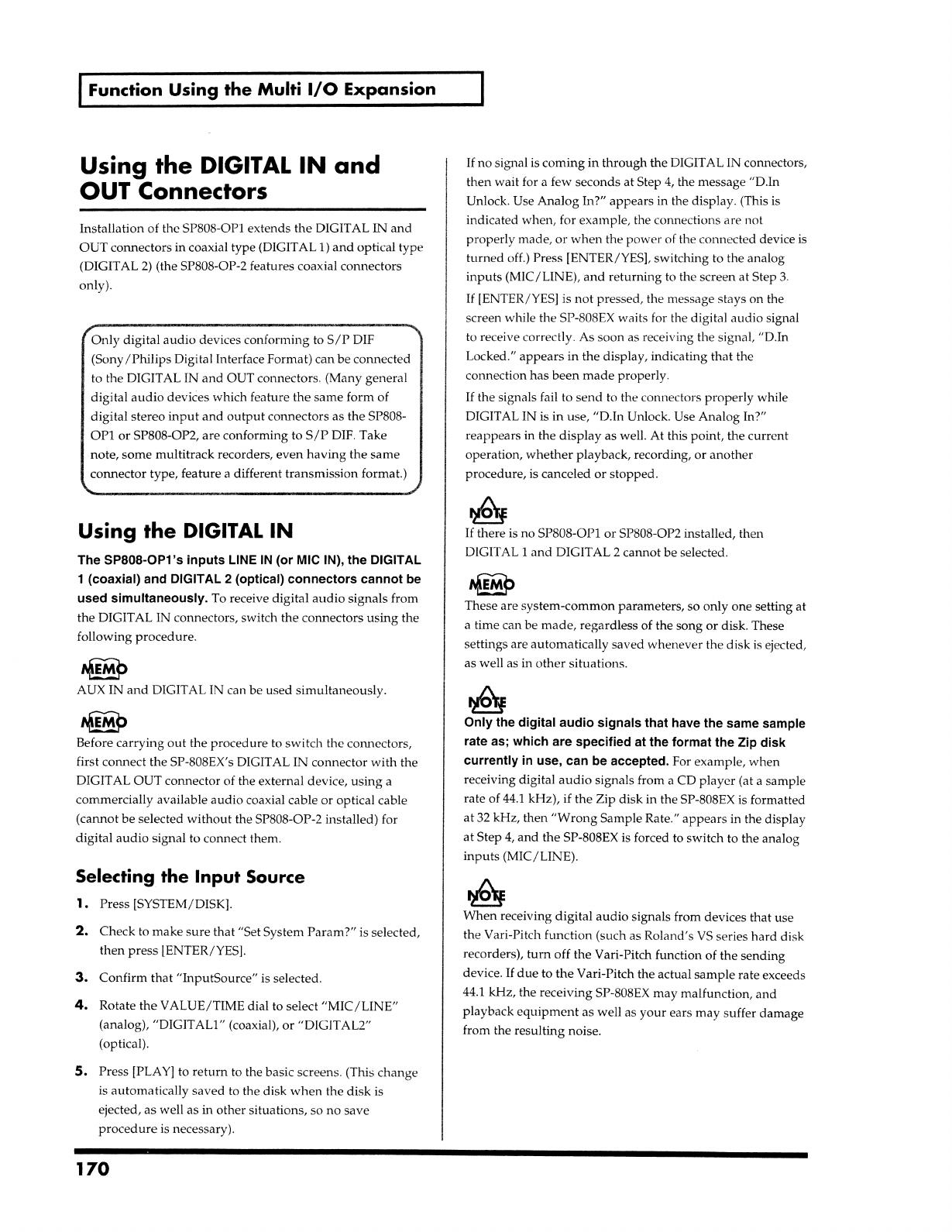 Function Using the Multi I/O Expansion

Using the DIGITAL IN and OUT Connectors

Installation of the SP808-OP1 extends the DIGITAL IN and OUT connectors in coaxial type (DIGITAL 1) and optical type (DIGITAL 2) (the SP808-OP-2 features coaxial connectors only).

Only digital audio devices conforming to S/P DIF (Sony/Philips Digital Interface Format) can be connected to the DIGITAL IN and OUT connectors. (Many general digital audio devices which feature the same form of digital stereo input and output connectors as the SP808-OP1 or SP808-OP2, are conforming to S/P DIF. Take note, some multitrack recorders, even having the same connector type, feature a different transmission format.)

Using the DIGITAL IN

The SP808-OP1's inputs LINE IN (or MIC IN), the DIGITAL 1 (coaxial) and DIGITAL 2 (optical) connectors cannot be used simultaneously. To receive digital audio signals from the DIGITAL IN connectors, switch the connectors using the following procedure.

MEMO
AUX IN and DIGITAL IN can be used simultaneously.

MEMO
Before carrying out the procedure to switch the connectors, first connect the SP-808EX's DIGITAL IN connector with the DIGITAL OUT connector of the external device, using a commercially available audio coaxial cable or optical cable (cannot be selected without the SP808-OP-2 installed) for digital audio signal to connect them.

Selecting the Input Source

1. Press [SYSTEM/DISK].

2. Check to make sure that "Set System Param?" is selected, then press [ENTER/YES].

3. Confirm that "InputSource" is selected.

4. Rotate the VALUE/TIME dial to select "MIC/LINE" (analog), "DIGITAL1" (coaxial), or "DIGITAL2" (optical).

5. Press [PLAY] to return to the basic screens. (This change is automatically saved to the disk when the disk is ejected, as well as in other situations, so no save procedure is necessary).

If no signal is coming in through the DIGITAL IN connectors, then wait for a few seconds at Step 4, the message "D.In Unlock. Use Analog In?" appears in the display. (This is indicated when, for example, the connections are not properly made, or when the power of the connected device is turned off.) Press [ENTER/YES], switching to the analog inputs (MIC/LINE), and returning to the screen at Step 3.

If [ENTER/YES] is not pressed, the message stays on the screen while the SP-808EX waits for the digital audio signal to receive correctly. As soon as receiving the signal, "D.In Locked." appears in the display, indicating that the connection has been made properly.

If the signals fail to send to the connectors properly while DIGITAL IN is in use, "D.In Unlock. Use Analog In?" reappears in the display as well. At this point, the current operation, whether playback, recording, or another procedure, is canceled or stopped.

NOTE
If there is no SP808-OP1 or SP808-OP2 installed, then DIGITAL 1 and DIGITAL 2 cannot be selected.

MEMO
These are system-common parameters, so only one setting at a time can be made, regardless of the song or disk. These settings are automatically saved whenever the disk is ejected, as well as in other situations.

NOTE
Only the digital audio signals that have the same sample rate as; which are specified at the format the Zip disk currently in use, can be accepted. For example, when receiving digital audio signals from a CD player (at a sample rate of 44.1 kHz), if the Zip disk in the SP-808EX is formatted at 32 kHz, then "Wrong Sample Rate." appears in the display at Step 4, and the SP-808EX is forced to switch to the analog inputs (MIC/LINE).

NOTE
When receiving digital audio signals from devices that use the Vari-Pitch function (such as Roland's VS series hard disk recorders), turn off the Vari-Pitch function of the sending device. If due to the Vari-Pitch the actual sample rate exceeds 44.1 kHz, the receiving SP-808EX may malfunction, and playback equipment as well as your ears may suffer damage from the resulting noise.

170